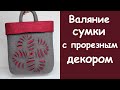 Валяние сумки с прорезным декором